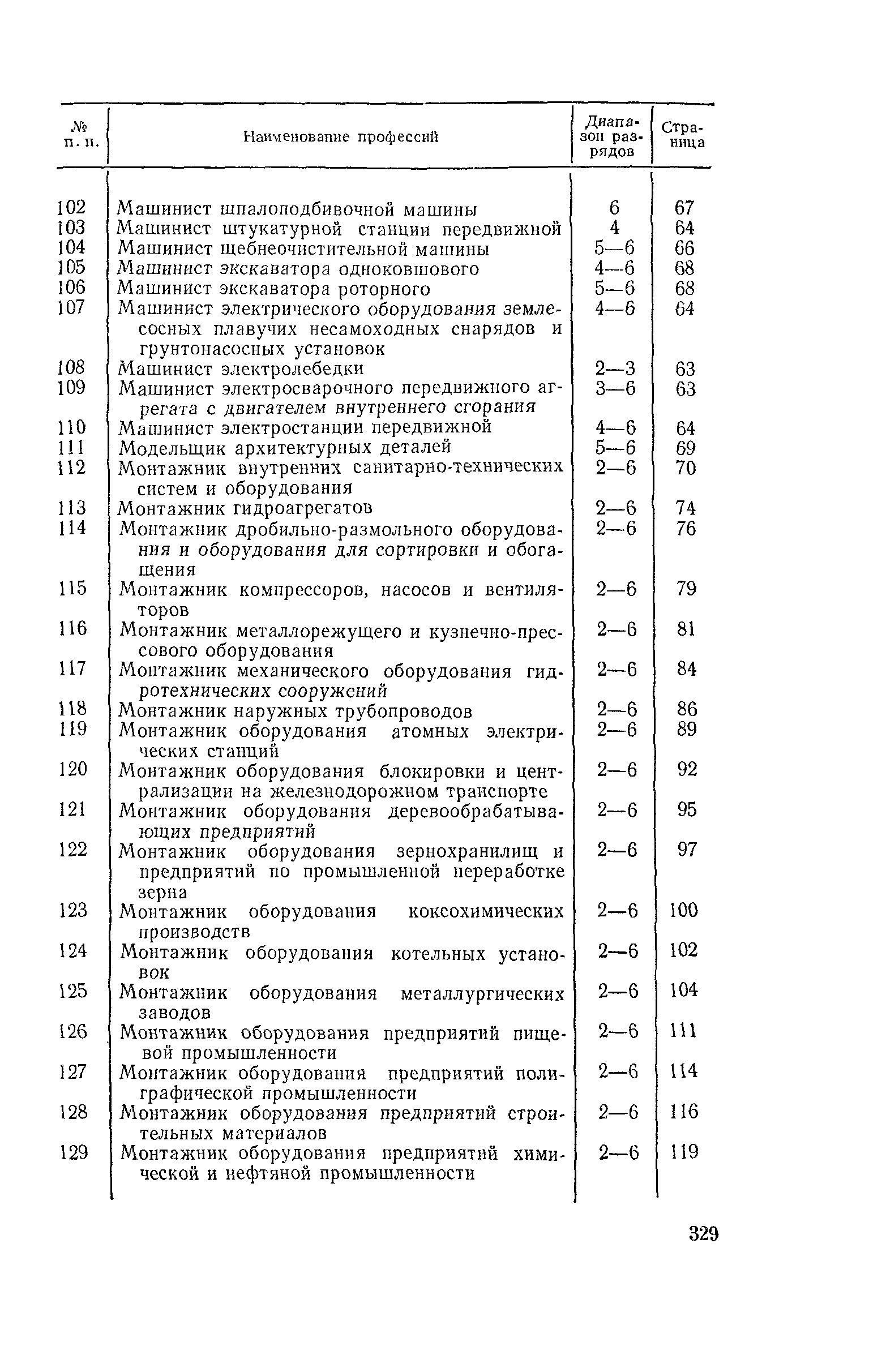 | № п. п. | Наименование профессий | Диапазон разрядов | Страница |
|---|---|---|---|
| 102 | Машинист шпалоподбивочной машины | 6 | 67 |
| 103 | Машинист штукатурной станции передвижной | 4 | 64 |
| 104 | Машинист щебнеочистительной машины | 5—6 | 66 |
| 105 | Машинист экскаватора одноковшового | 4—6 | 68 |
| 106 | Машинист экскаватора роторного | 5—6 | 68 |
| 107 | Машинист электрического оборудования землесосных плавучих несамоходных снарядов и грунтонасосных установок | 4—6 | 64 |
| 108 | Машинист электролебедки | 2—3 | 63 |
| 109 | Машинист электросварочного передвижного агрегата с двигателем внутреннего сгорания | 3—6 | 63 |
| 110 | Машинист электростанции передвижной | 4—6 | 64 |
| 111 | Модельщик архитектурных деталей | 5—6 | 69 |
| 112 | Монтажник внутренних санитарно-технических систем и оборудования | 2—6 | 70 |
| 113 | Монтажник гидроагрегатов | 2—6 | 74 |
| 114 | Монтажник дробильно-размольного оборудования и оборудования для сортировки и обогащения | 2—6 | 76 |
| 115 | Монтажник компрессоров, насосов и вентиляторов | 2—6 | 79 |
| 116 | Монтажник металлорежущего и кузнечно-прессового оборудования | 2—6 | 81 |
| 117 | Монтажник механического оборудования гидротехнических сооружений | 2—6 | 84 |
| 118 | Монтажник наружных трубопроводов | 2—6 | 86 |
| 119 | Монтажник оборудования атомных электрических станций | 2—6 | 89 |
| 120 | Монтажник оборудования блокировки и централизации на железнодорожном транспорте | 2—6 | 92 |
| 121 | Монтажник оборудования деревообрабатывающих предприятий | 2—6 | 95 |
| 122 | Монтажник оборудования зернохранилищ и предприятий по промышленной переработке зерна | 2—6 | 97 |
| 123 | Монтажник оборудования коксохимических производств | 2—6 | 100 |
| 124 | Монтажник оборудования котельных установок | 2—6 | 102 |
| 125 | Монтажник оборудования металлургических заводов | 2—6 | 104 |
| 126 | Монтажник оборудования предприятий пищевой промышленности | 2—6 | 111 |
| 127 | Монтажник оборудования предприятий полиграфической промышленности | 2—6 | 114 |
| 128 | Монтажник оборудования предприятий строительных материалов | 2—6 | 116 |
| 129 | Монтажник оборудования предприятий химической и нефтяной промышленности | 2—6 | 119 |

329